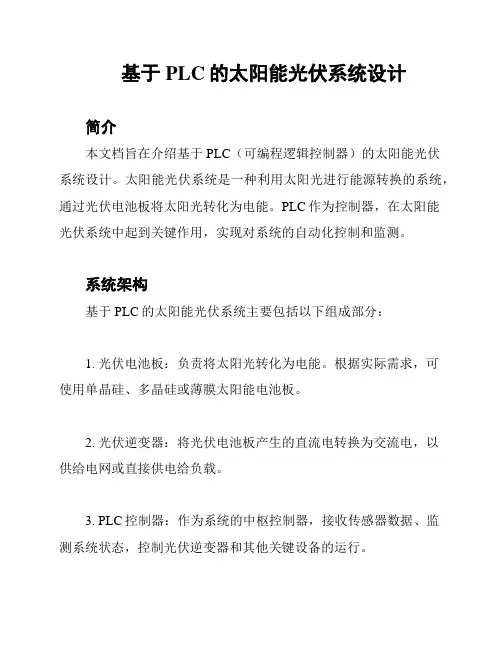 基于 PLC 的太阳能光伏系统设计

简介

本文档旨在介绍基于 PLC（可编程逻辑控制器）的太阳能光伏系统设计。太阳能光伏系统是一种利用太阳光进行能源转换的系统，通过光伏电池板将太阳光转化为电能。PLC 作为控制器，在太阳能光伏系统中起到关键作用，实现对系统的自动化控制和监测。

系统架构

基于 PLC 的太阳能光伏系统主要包括以下组成部分：

1. 光伏电池板：负责将太阳光转化为电能。根据实际需求，可使用单晶硅、多晶硅或薄膜太阳能电池板。

2. 光伏逆变器：将光伏电池板产生的直流电转换为交流电，以供给电网或直接供电给负载。

3. PLC 控制器：作为系统的中枢控制器，接收传感器数据、监测系统状态，控制光伏逆变器和其他关键设备的运行。